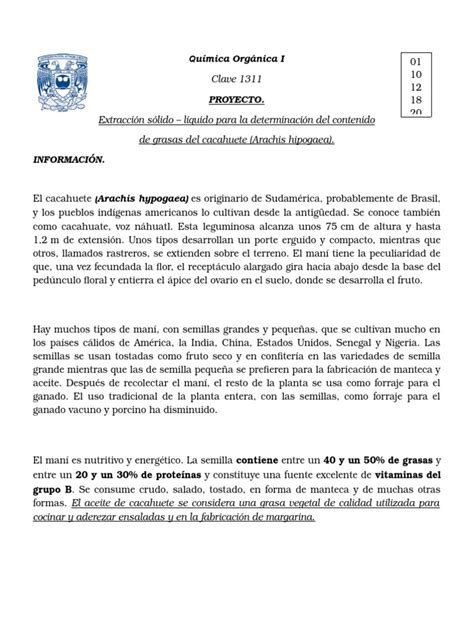 Química Orgánica I

Clave 1311

PROYECTO.

Extracción sólido – líquido para la determinación del contenido de grasas del cacahuete (Arachis hipogaea).

01
10
12
18
20

INFORMACIÓN.

El cacahuete (Arachis hypogaea) es originario de Sudamérica, probablemente de Brasil, y los pueblos indígenas americanos lo cultivan desde la antigüedad. Se conoce también como cacahuate, voz náhuatl. Esta leguminosa alcanza unos 75 cm de altura y hasta 1,2 m de extensión. Unos tipos desarrollan un porte erguido y compacto, mientras que otros, llamados rastreros, se extienden sobre el terreno. El maní tiene la peculiaridad de que, una vez fecundada la flor, el receptáculo alargado gira hacia abajo desde la base del pedúnculo floral y entierra el ápice del ovario en el suelo, donde se desarrolla el fruto.

Hay muchos tipos de maní, con semillas grandes y pequeñas, que se cultivan mucho en los países cálidos de América, la India, China, Estados Unidos, Senegal y Nigeria. Las semillas se usan tostadas como fruto seco y en confitería en las variedades de semilla grande mientras que las de semilla pequeña se prefieren para la fabricación de manteca y aceite. Después de recolectar el maní, el resto de la planta se usa como forraje para el ganado. El uso tradicional de la planta entera, con las semillas, como forraje para el ganado vacuno y porcino ha disminuido.

El maní es nutritivo y energético. La semilla contiene entre un 40 y un 50% de grasas y entre un 20 y un 30% de proteínas y constituye una fuente excelente de vitaminas del grupo B. Se consume crudo, salado, tostado, en forma de manteca y de muchas otras formas. El aceite de cacahuete se considera una grasa vegetal de calidad utilizada para cocinar y aderezar ensaladas y en la fabricación de margarina.